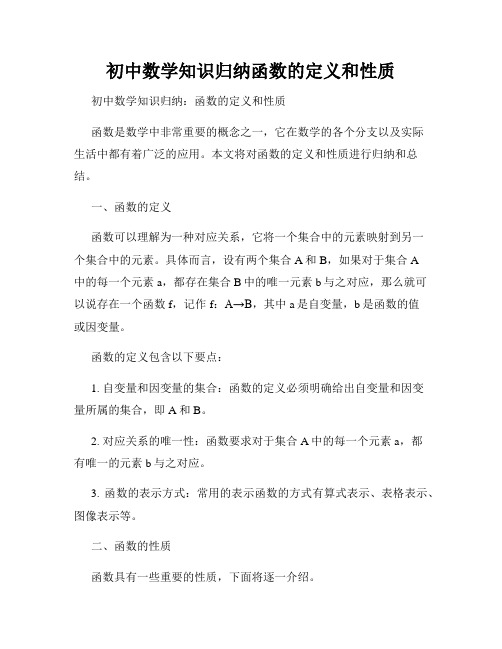 初中数学知识归纳函数的定义和性质

初中数学知识归纳：函数的定义和性质

函数是数学中非常重要的概念之一，它在数学的各个分支以及实际生活中都有着广泛的应用。本文将对函数的定义和性质进行归纳和总结。

一、函数的定义

函数可以理解为一种对应关系，它将一个集合中的元素映射到另一个集合中的元素。具体而言，设有两个集合 A 和 B，如果对于集合 A 中的每一个元素 a，都存在集合 B 中的唯一元素 b 与之对应，那么就可以说存在一个函数 f，记作 f：A→B，其中 a 是自变量，b 是函数的值或因变量。

函数的定义包含以下要点：

1. 自变量和因变量的集合：函数的定义必须明确给出自变量和因变量所属的集合，即 A 和 B。

2. 对应关系的唯一性：函数要求对于集合 A 中的每一个元素 a，都有唯一的元素 b 与之对应。

3. 函数的表示方式：常用的表示函数的方式有算式表示、表格表示、图像表示等。

二、函数的性质

函数具有一些重要的性质，下面将逐一介绍。